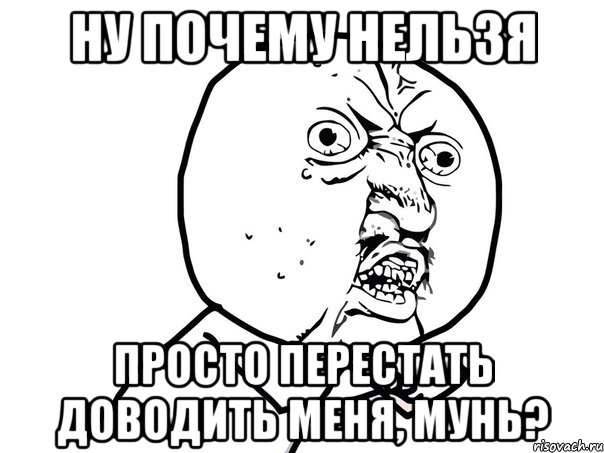 НУ ПОЧЕМУ НЕЛЬЗЯ

ПРОСТО ПЕРЕСТАТЬ ДОВОДИТЬ МЕНЯ, МУНЬ?

risovach.ru